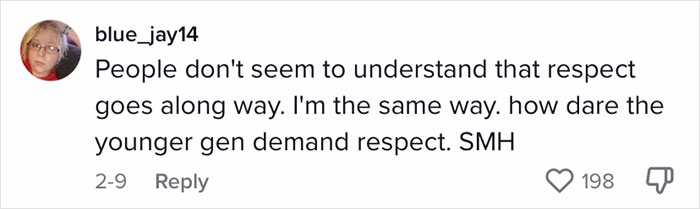 blue_jay14
People don't seem to understand that respect goes along way. I'm the same way. how dare the younger gen demand respect. SMH

2-9 Reply 198